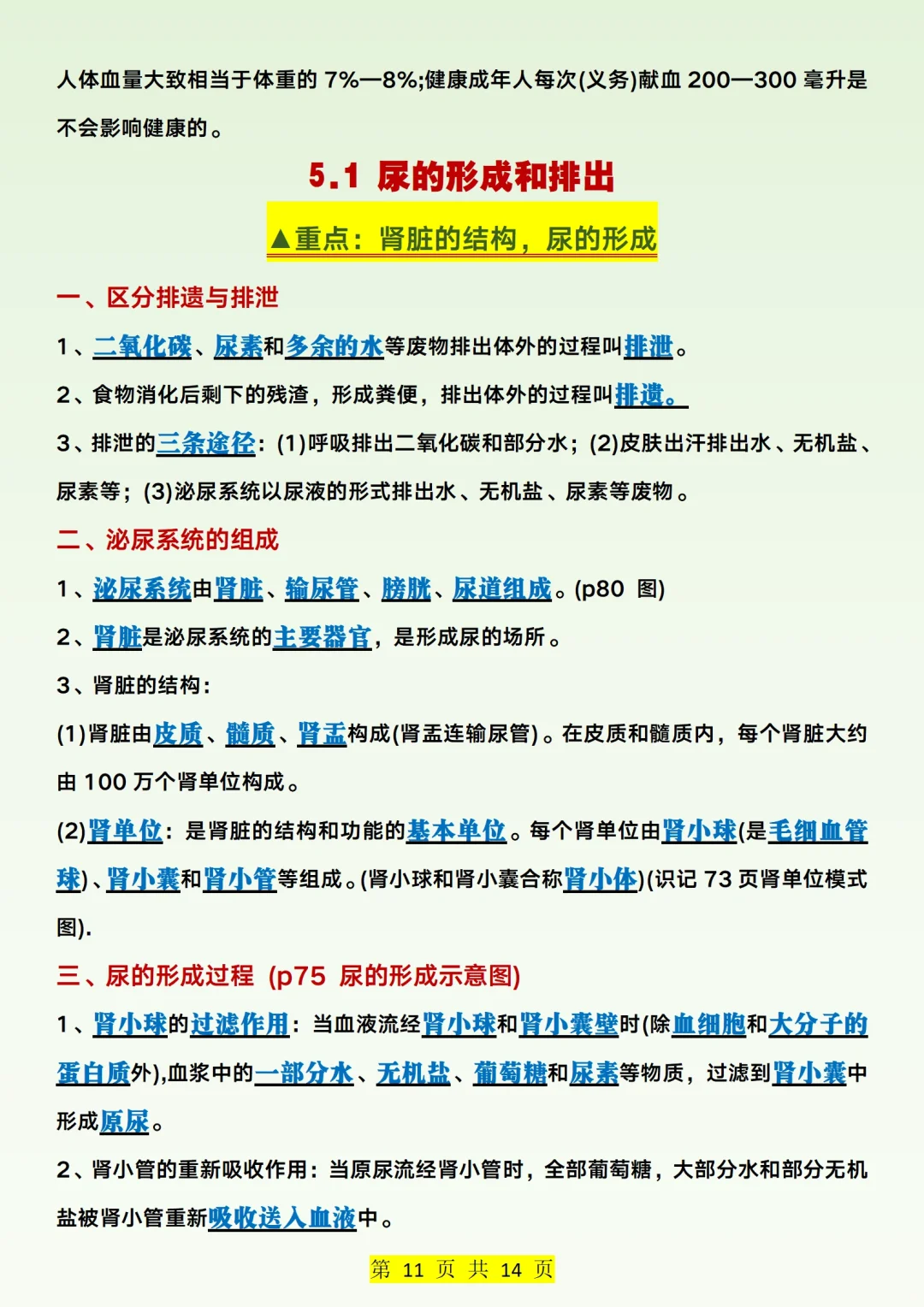 人体血量大致相当于体重的 7%—8%;健康成年人每次(义务)献血 200—300 毫升是不会影响健康的。

5.1 尿的形成和排出

▲重点：肾脏的结构，尿的形成

一、区分排遗与排泄

1、二氧化碳、尿素和多余的水等废物排出体外的过程叫排泄。

2、食物消化后剩下的残渣，形成粪便，排出体外的过程叫排遗。

3、排泄的三条途径：(1)呼吸排出二氧化碳和部分水；(2)皮肤出汗排出水、无机盐、尿素等；(3)泌尿系统以尿液的形式排出水、无机盐、尿素等废物。

二、泌尿系统的组成

1、泌尿系统由肾脏、输尿管、膀胱、尿道组成。(p80 图)

2、肾脏是泌尿系统的主要器官，是形成尿的场所。

3、肾脏的结构：

(1)肾脏由皮质、髓质、肾盂构成(肾盂连输尿管)。在皮质和髓质内，每个肾脏大约由 100 万个肾单位构成。

(2)肾单位：是肾脏的结构和功能的基本单位。每个肾单位由肾小球(是毛细血管球)、肾小囊和肾小管等组成。(肾小球和肾小囊合称肾小体)(识记 73 页肾单位模式图).

三、尿的形成过程 (p75 尿的形成示意图)

1、肾小球的过滤作用：当血液流经肾小球和肾小囊壁时(除血细胞和大分子的蛋白质外),血浆中的一部分水、无机盐、葡萄糖和尿素等物质，过滤到肾小囊中形成原尿。

2、肾小管的重新吸收作用：当原尿流经肾小管时，全部葡萄糖，大部分水和部分无机盐被肾小管重新吸收送入血液中。

第 11 页 共 14 页